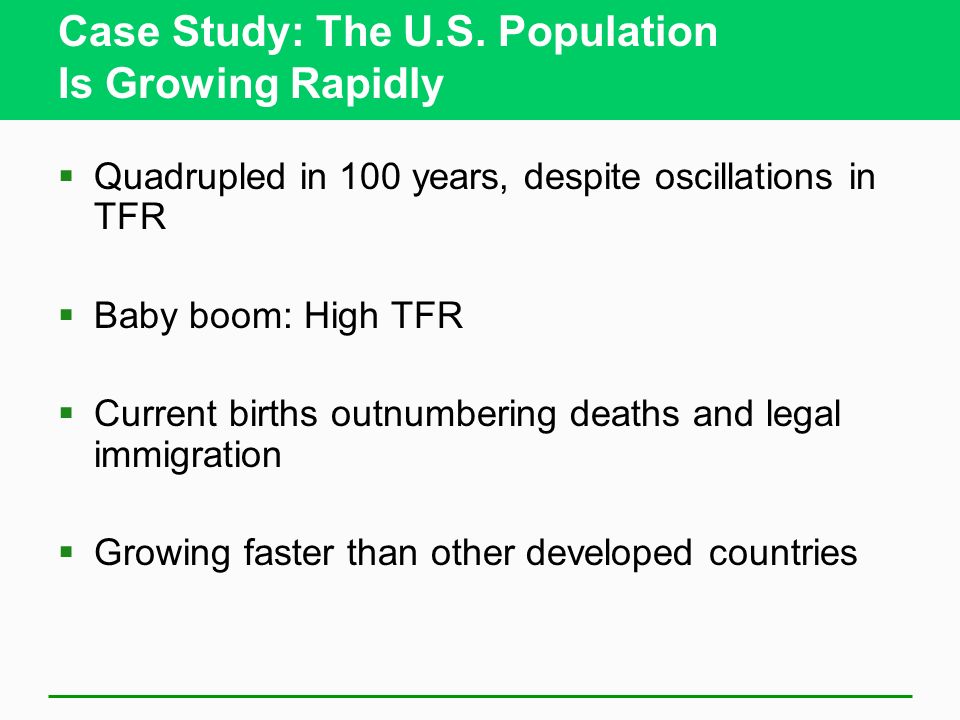 Case Study: The U.S. Population Is Growing Rapidly

▪ Quadrupled in 100 years, despite oscillations in TFR

▪ Baby boom: High TFR

▪ Current births outnumbering deaths and legal immigration

▪ Growing faster than other developed countries